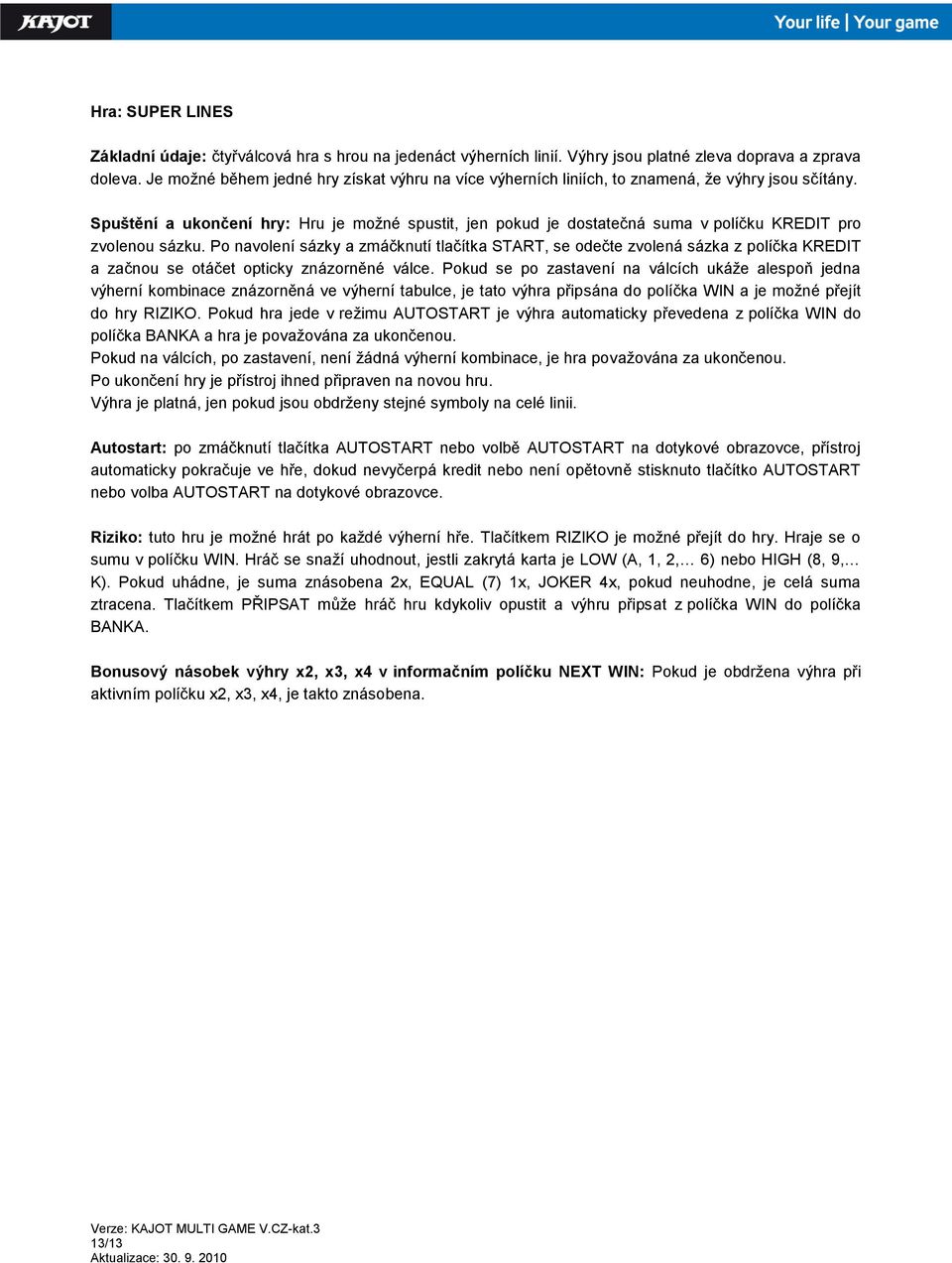 KAJOT

Your life | Your game

Hra: SUPER LINES

Základní údaje: čtyřválcová hra s hrou na jedenáct výherních linií. Výhry jsou platné zleva doprava a zprava doleva. Je možné během jedné hry získat výhru na více výherních liniích, to znamená, že výhry jsou sčítány.

Spuštění a ukončení hry: Hru je možné spustit, jen pokud je dostatečná suma v políčku KREDIT pro zvolenou sázku. Po navolení sázky a zmáčknutí tlačítka START, se odečte zvolená sázka z políčka KREDIT a začnou se otáčet opticky znázorněné válce. Pokud se po zastavení na válcích ukáže alespoň jedna výherní kombinace znázorněná ve výherní tabulce, je tato výhra připsána do políčka WIN a je možné přejít do hry RIZIKO. Pokud hra jede v režimu AUTOSTART je výhra automaticky převedena z políčka WIN do políčka BANKA a hra je považována za ukončenou.
Pokud na válcích, po zastavení, není žádná výherní kombinace, je hra považována za ukončenou.
Po ukončení hry je přístroj ihned připraven na novou hru.
Výhra je platná, jen pokud jsou obdrženy stejné symboly na celé linii.

Autostart: po zmáčknutí tlačítka AUTOSTART nebo volbě AUTOSTART na dotykové obrazovce, přístroj automaticky pokračuje ve hře, dokud nevyčerpá kredit nebo není opětovně stisknuto tlačítko AUTOSTART nebo volba AUTOSTART na dotykové obrazovce.

Riziko: tuto hru je možné hrát po každé výherní hře. Tlačítkem RIZIKO je možné přejít do hry. Hraje se o sumu v políčku WIN. Hráč se snaží uhodnout, jestli zakrytá karta je LOW (A, 1, 2,… 6) nebo HIGH (8, 9,… K). Pokud uhádne, je suma znásobena 2x, EQUAL (7) 1x, JOKER 4x, pokud neuhodne, je celá suma ztracena. Tlačítkem PŘIPSAT může hráč hru kdykoliv opustit a výhru připsat z políčka WIN do políčka BANKA.

Bonusový násobek výhry x2, x3, x4 v informačním políčku NEXT WIN: Pokud je obdržena výhra při aktivním políčku x2, x3, x4, je takto znásobena.

Verze: KAJOT MULTI GAME V.CZ-kat.3
13/13
Aktualizace: 30. 9. 2010